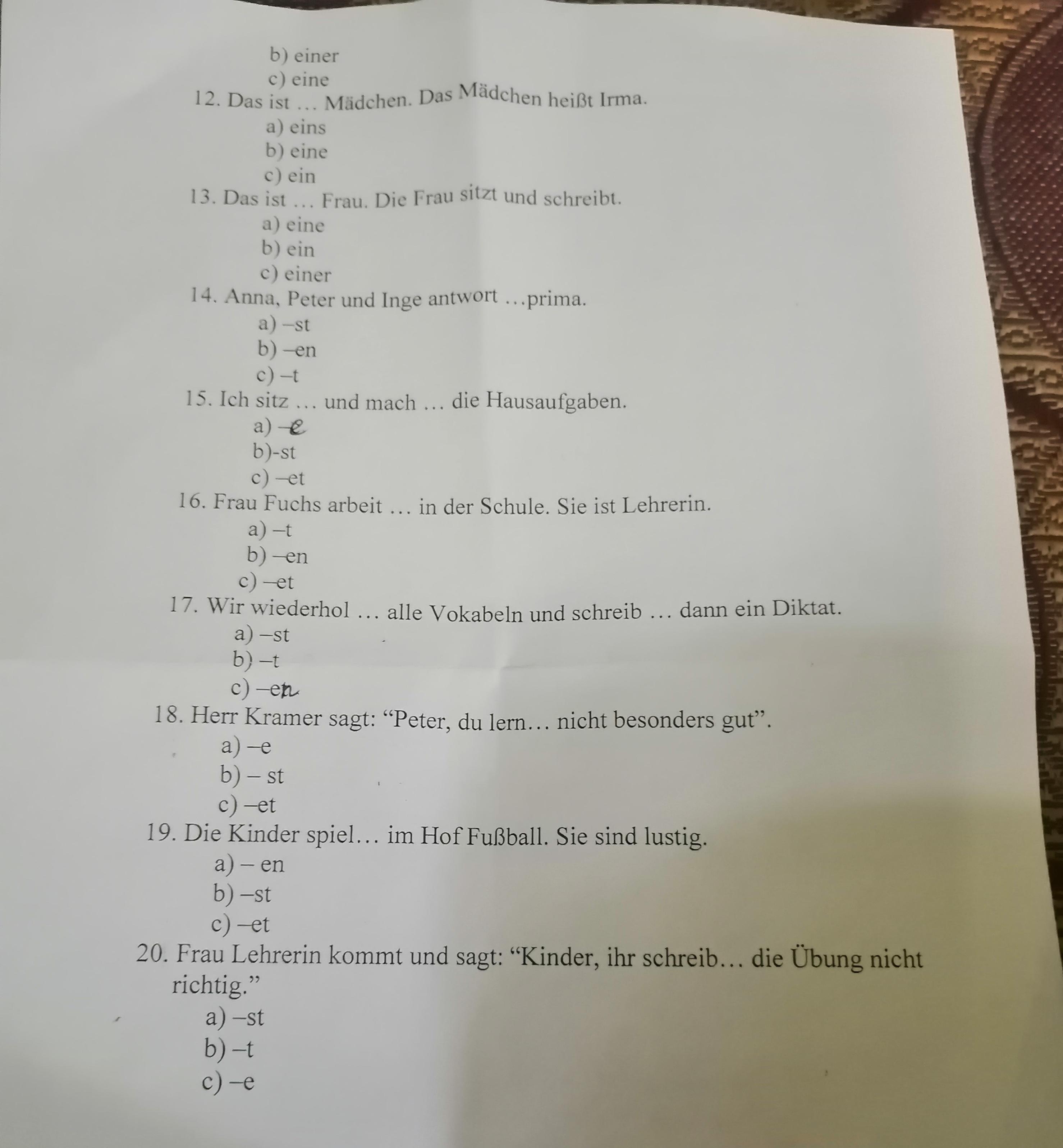 b) einer
c) eine
12. Das ist … Mädchen. Das Mädchen heißt Irma.
a) eins
b) eine
c) ein
13. Das ist … Frau. Die Frau sitzt und schreibt.
a) eine
b) ein
c) einer
14. Anna, Peter und Inge antwort …prima.
a) –st
b) –en
c) –t
15. Ich sitz … und mach … die Hausaufgaben.
a) –e
b)-st
c) –et
16. Frau Fuchs arbeit … in der Schule. Sie ist Lehrerin.
a) –t
b) –en
c) –et
17. Wir wiederhol … alle Vokabeln und schreib … dann ein Diktat.
a) –st
b) –t
c) –en
18. Herr Kramer sagt: “Peter, du lern… nicht besonders gut”.
a) –e
b) – st
c) –et
19. Die Kinder spiel… im Hof Fußball. Sie sind lustig.
a) – en
b) –st
c) –et
20. Frau Lehrerin kommt und sagt: “Kinder, ihr schreib… die Übung nicht richtig.”
a) –st
b) –t
c) –e